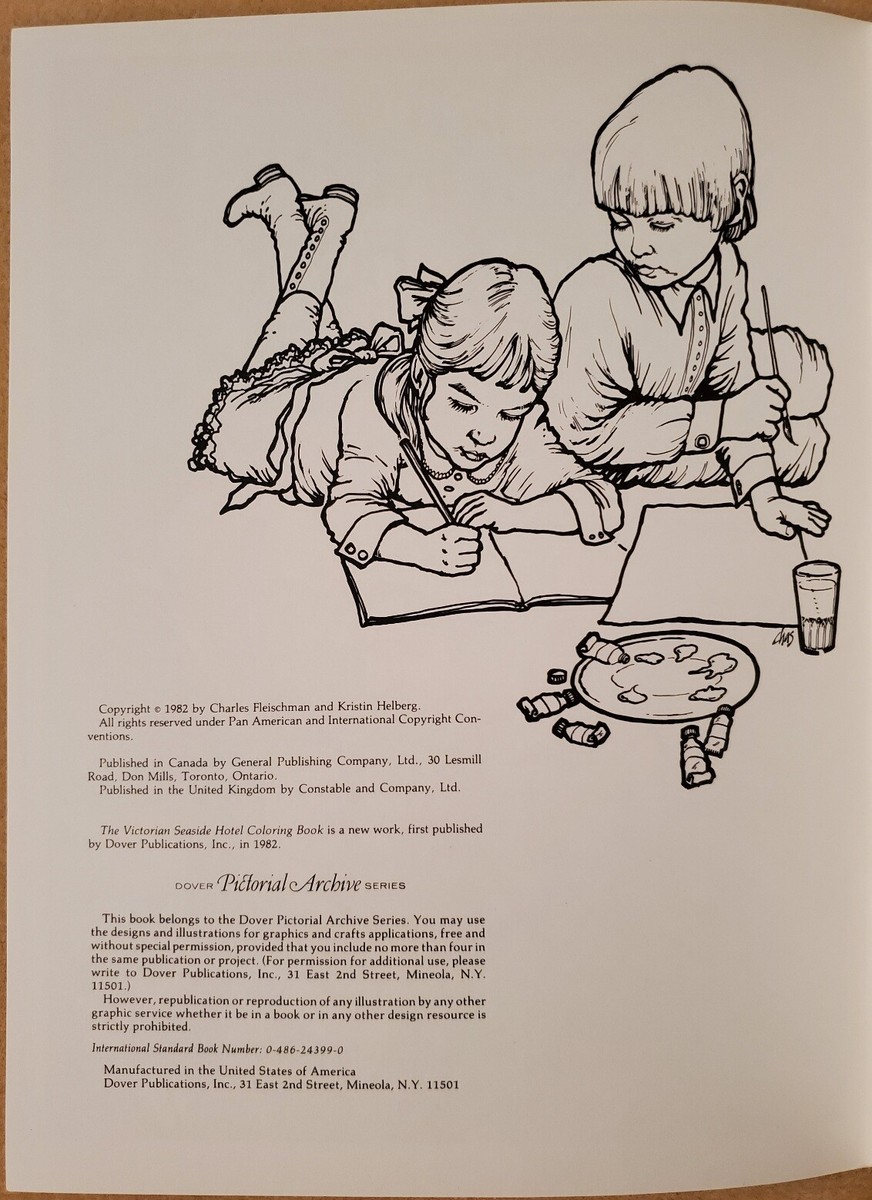 Copyright © 1982 by Charles Fleischman and Kristin Helberg.
All rights reserved under Pan American and International Copyright Conventions.

Published in Canada by General Publishing Company, Ltd., 30 Lesmill Road, Don Mills, Toronto, Ontario.
Published in the United Kingdom by Constable and Company, Ltd.

The Victorian Seaside Hotel Coloring Book is a new work, first published by Dover Publications, Inc., in 1982.

DOVER Pictorial Archive SERIES

This book belongs to the Dover Pictorial Archive Series. You may use the designs and illustrations for graphics and crafts applications, free and without special permission, provided that you include no more than four in the same publication or project. (For permission for additional use, please write to Dover Publications, Inc., 31 East 2nd Street, Mineola, N.Y. 11501.)

However, republication or reproduction of any illustration by any other graphic service whether it be in a book or in any other design resource is strictly prohibited.

International Standard Book Number: 0-486-24399-0

Manufactured in the United States of America
Dover Publications, Inc., 31 East 2nd Street, Mineola, N.Y. 11501